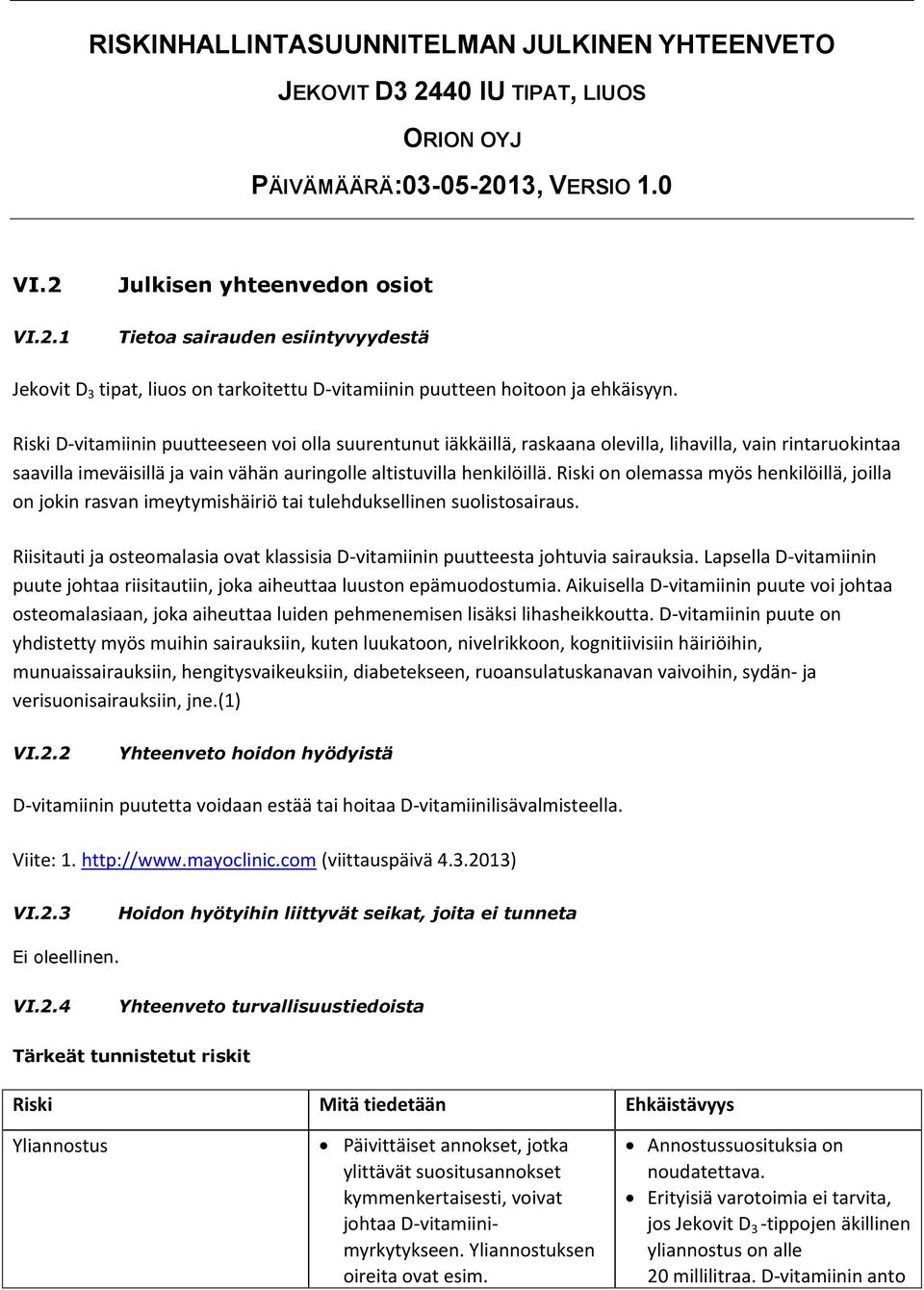 RISKINHALLINTASUUNNITELMAN JULKINEN YHTEENVETO

JEKOVIT D3 2440 IU TIPAT, LIUOS

ORION OYJ

PÄIVÄMÄÄRÄ:03-05-2013, VERSIO 1.0

VI.2 Julkisen yhteenvedon osiot

VI.2.1 Tietoa sairauden esiintyvyydestä

Jekovit $D_3$ tipat, liuos on tarkoitettu D-vitamiinin puutteen hoitoon ja ehkäisyyn.

Riski D-vitamiinin puutteeseen voi olla suurentunut iäkkäillä, raskaana olevilla, lihavilla, vain rintaruokintaa saavilla imeväisillä ja vain vähän auringolle altistuvilla henkilöillä. Riski on olemassa myös henkilöillä, joilla on jokin rasvan imeytymishäiriö tai tulehduksellinen suolistosairaus.

Riisitauti ja osteomalasia ovat klassisia D-vitamiinin puutteesta johtuvia sairauksia. Lapsella D-vitamiinin puute johtaa riisitautiin, joka aiheuttaa luuston epämuodostumia. Aikuisella D-vitamiinin puute voi johtaa osteomalasiaan, joka aiheuttaa luiden pehmenemisen lisäksi lihasheikkoutta. D-vitamiinin puute on yhdistetty myös muihin sairauksiin, kuten luukatoon, nivelrikkoon, kognitiivisiin häiriöihin, munuaissairauksiin, hengitysvaikeuksiin, diabetekseen, ruoansulatuskanavan vaivoihin, sydän- ja verisuonisairauksiin, jne.(1)

VI.2.2 Yhteenveto hoidon hyödyistä

D-vitamiinin puutetta voidaan estää tai hoitaa D-vitamiinilisävalmisteella.

Viite: 1. http://www.mayoclinic.com (viittauspäivä 4.3.2013)

VI.2.3 Hoidon hyötyihin liittyvät seikat, joita ei tunneta

Ei oleellinen.

VI.2.4 Yhteenveto turvallisuustiedoista

Tärkeät tunnistetut riskit

| Riski | Mitä tiedetään | Ehkäistävyys |
|---|---|---|
| Yliannostus | • Päivittäiset annokset, jotka ylittävät suositusannokset kymmenkertaisesti, voivat johtaa D-vitamiinimyrkytykseen. Yliannostuksen oireita ovat esim. | • Annostussuosituksia on noudatettava. • Erityisiä varotoimia ei tarvita, jos Jekovit $D_3$ -tippojen äkillinen yliannostus on alle 20 millilitraa. D-vitamiinin anto |